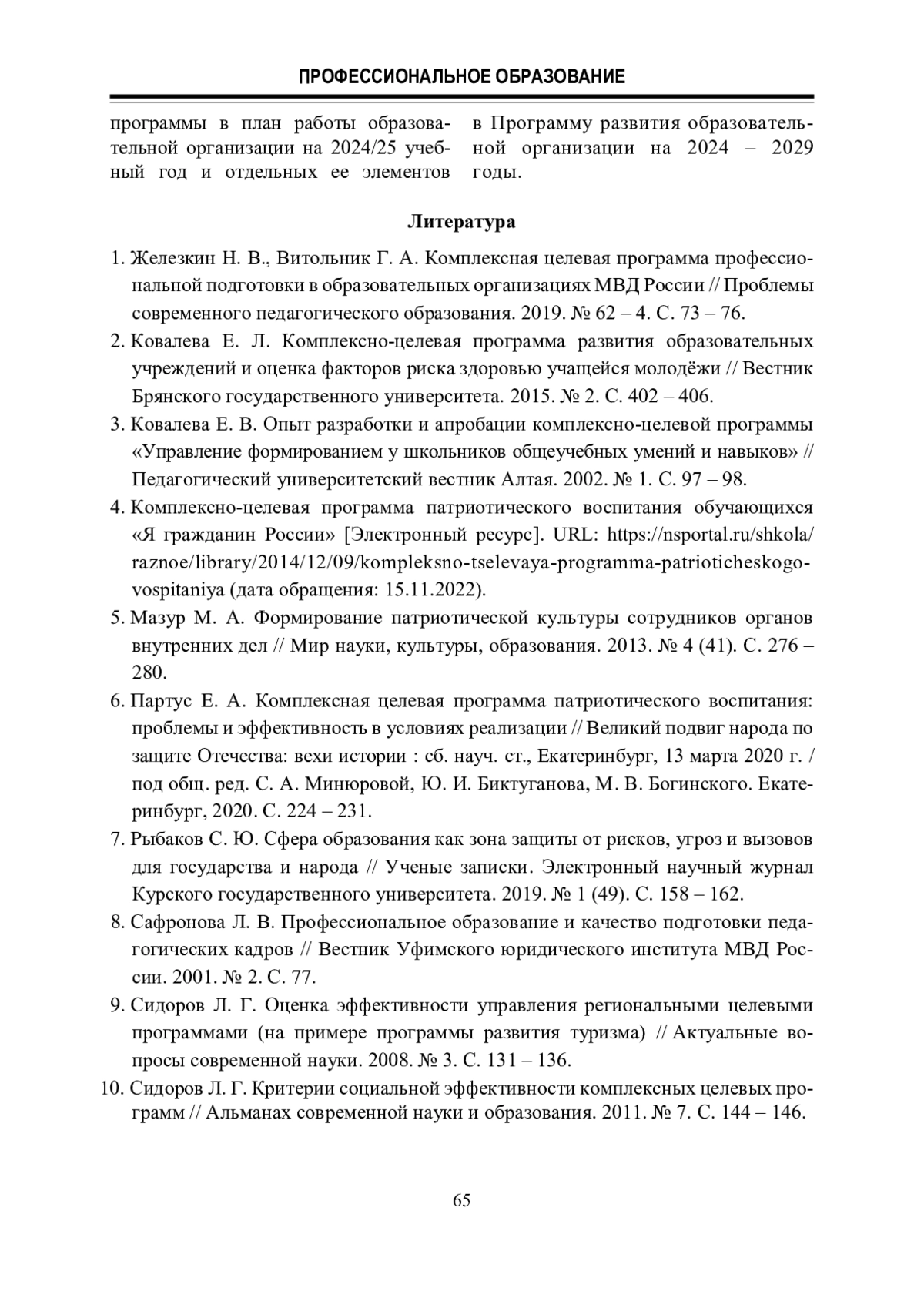 ПРОФЕССИОНАЛЬНОЕ ОБРАЗОВАНИЕ

программы в план работы образовательной организации на 2024/25 учебный год и отдельных ее элементов

в Программу развития образовательной организации на 2024 – 2029 годы.

Литература

1. Железкин Н. В., Витольник Г. А. Комплексная целевая программа профессиональной подготовки в образовательных организациях МВД России // Проблемы современного педагогического образования. 2019. № 62 – 4. С. 73 – 76.
2. Ковалева Е. Л. Комплексно-целевая программа развития образовательных учреждений и оценка факторов риска здоровью учащейся молодёжи // Вестник Брянского государственного университета. 2015. № 2. С. 402 – 406.
3. Ковалева Е. В. Опыт разработки и апробации комплексно-целевой программы «Управление формированием у школьников общеучебных умений и навыков» // Педагогический университетский вестник Алтая. 2002. № 1. С. 97 – 98.
4. Комплексно-целевая программа патриотического воспитания обучающихся «Я гражданин России» [Электронный ресурс]. URL: https://nsportal.ru/shkola/raznoe/library/2014/12/09/kompleksno-tselevaya-programma-patrioticheskogo-vospitaniya (дата обращения: 15.11.2022).
5. Мазур М. А. Формирование патриотической культуры сотрудников органов внутренних дел // Мир науки, культуры, образования. 2013. № 4 (41). С. 276 – 280.
6. Партус Е. А. Комплексная целевая программа патриотического воспитания: проблемы и эффективность в условиях реализации // Великий подвиг народа по защите Отечества: вехи истории : сб. науч. ст., Екатеринбург, 13 марта 2020 г. / под общ. ред. С. А. Минюровой, Ю. И. Биктуганова, М. В. Богинского. Екатеринбург, 2020. С. 224 – 231.
7. Рыбаков С. Ю. Сфера образования как зона защиты от рисков, угроз и вызовов для государства и народа // Ученые записки. Электронный научный журнал Курского государственного университета. 2019. № 1 (49). С. 158 – 162.
8. Сафронова Л. В. Профессиональное образование и качество подготовки педагогических кадров // Вестник Уфимского юридического института МВД России. 2001. № 2. С. 77.
9. Сидоров Л. Г. Оценка эффективности управления региональными целевыми программами (на примере программы развития туризма) // Актуальные вопросы современной науки. 2008. № 3. С. 131 – 136.
10. Сидоров Л. Г. Критерии социальной эффективности комплексных целевых программ // Альманах современной науки и образования. 2011. № 7. С. 144 – 146.

65